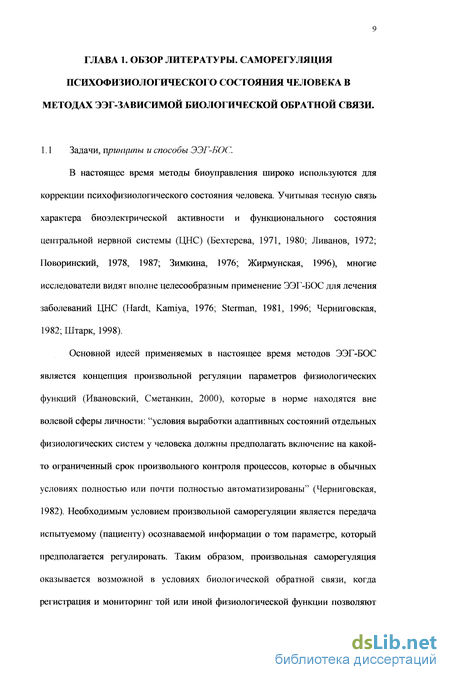 9

ГЛАВА 1. ОБЗОР ЛИТЕРАТУРЫ. САМОРЕГУЛЯЦИЯ ПСИХОФИЗИОЛОГИЧЕСКОГО СОСТОЯНИЯ ЧЕЛОВЕКА В МЕТОДАХ ЭЭГ-ЗАВИСИМОЙ БИОЛОГИЧЕСКОЙ ОБРАТНОЙ СВЯЗИ.

1.1 Задачи, принципы и способы ЭЭГ-БОС.

В настоящее время методы биоуправления широко используются для коррекции психофизиологического состояния человека. Учитывая тесную связь характера биоэлектрической активности и функционального состояния центральной нервной системы (ЦНС) (Бехтерева, 1971, 1980; Ливанов, 1972; Поворинский, 1978, 1987; Зимкина, 1976; Жирмунская, 1996), многие исследователи видят вполне целесообразным применение ЭЭГ-БОС для лечения заболеваний ЦНС (Hardt, Kamiya, 1976; Sterman, 1981, 1996; Черниговская, 1982; Штарк, 1998).

Основной идеей применяемых в настоящее время методов ЭЭГ-БОС является концепция произвольной регуляции параметров физиологических функций (Ивановский, Сметанкин, 2000), которые в норме находятся вне волевой сферы личности: "условия выработки адаптивных состояний отдельных физиологических систем у человека должны предполагать включение на какой-то ограниченный срок произвольного контроля процессов, которые в обычных условиях полностью или почти полностью автоматизированы" (Черниговская, 1982). Необходимым условием произвольной саморегуляции является передача испытуемому (пациенту) осознаваемой информации о том параметре, который предполагается регулировать. Таким образом, произвольная саморегуляция оказывается возможной в условиях биологической обратной связи, когда регистрация и мониторинг той или иной физиологической функции позволяют

dsLib.net
библиотека диссертаций